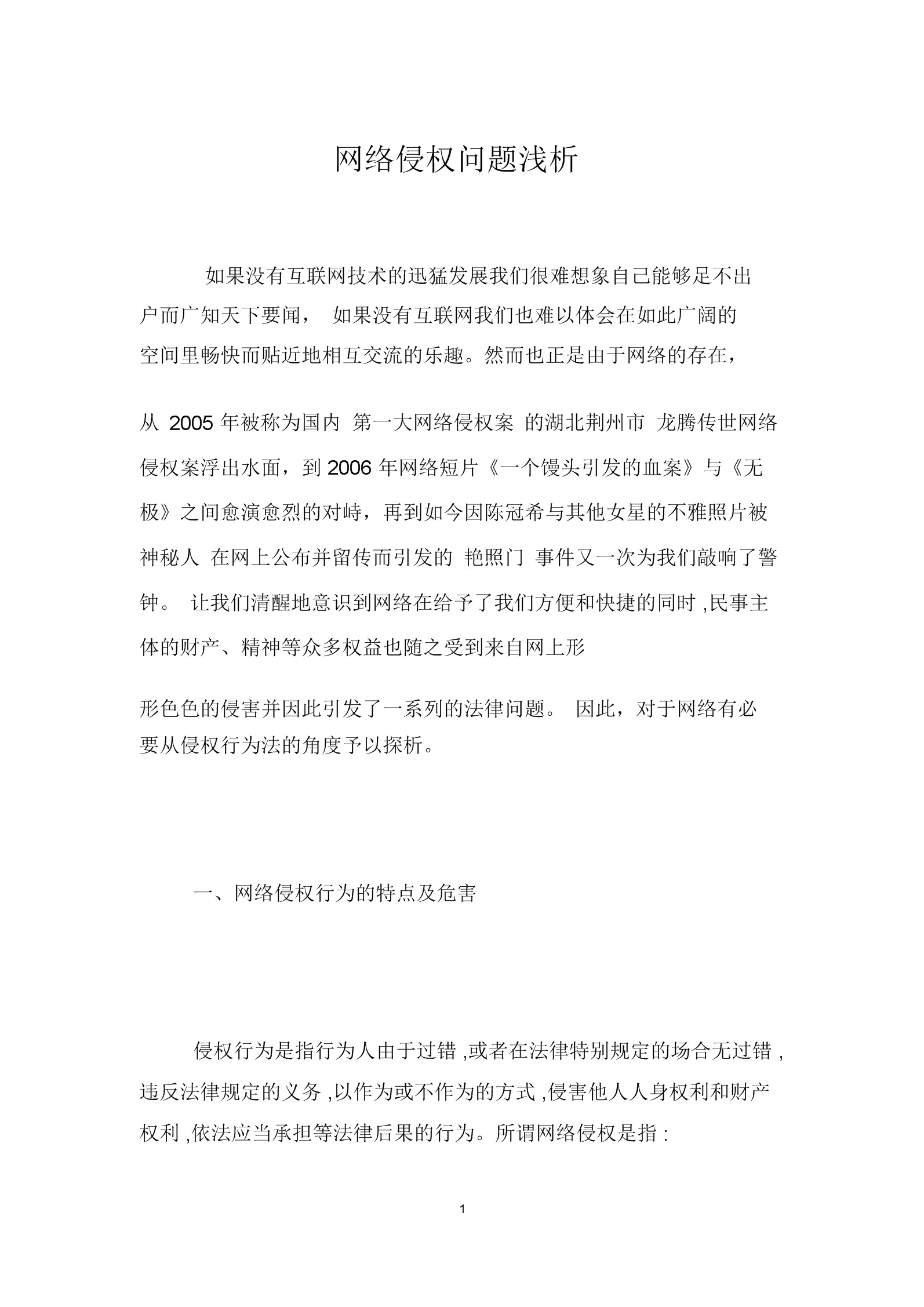 网络侵权问题浅析

如果没有互联网技术的迅猛发展我们很难想象自己能够足不出户而广知天下要闻， 如果没有互联网我们也难以体会在如此广阔的空间里畅快而贴近地相互交流的乐趣。然而也正是由于网络的存在，

从 2005 年被称为国内 第一大网络侵权案 的湖北荆州市 龙腾传世网络侵权案浮出水面，到 2006 年网络短片《一个馒头引发的血案》与《无极》之间愈演愈烈的对峙，再到如今因陈冠希与其他女星的不雅照片被神秘人 在网上公布并留传而引发的 艳照门 事件又一次为我们敲响了警钟。 让我们清醒地意识到网络在给予了我们方便和快捷的同时 ,民事主体的财产、精神等众多权益也随之受到来自网上形

形色色的侵害并因此引发了一系列的法律问题。 因此，对于网络有必要从侵权行为法的角度予以探析。

一、网络侵权行为的特点及危害

侵权行为是指行为人由于过错 ,或者在法律特别规定的场合无过错 ,违反法律规定的义务 ,以作为或不作为的方式 ,侵害他人人身权利和财产权利 ,依法应当承担等法律后果的行为。所谓网络侵权是指 :

1